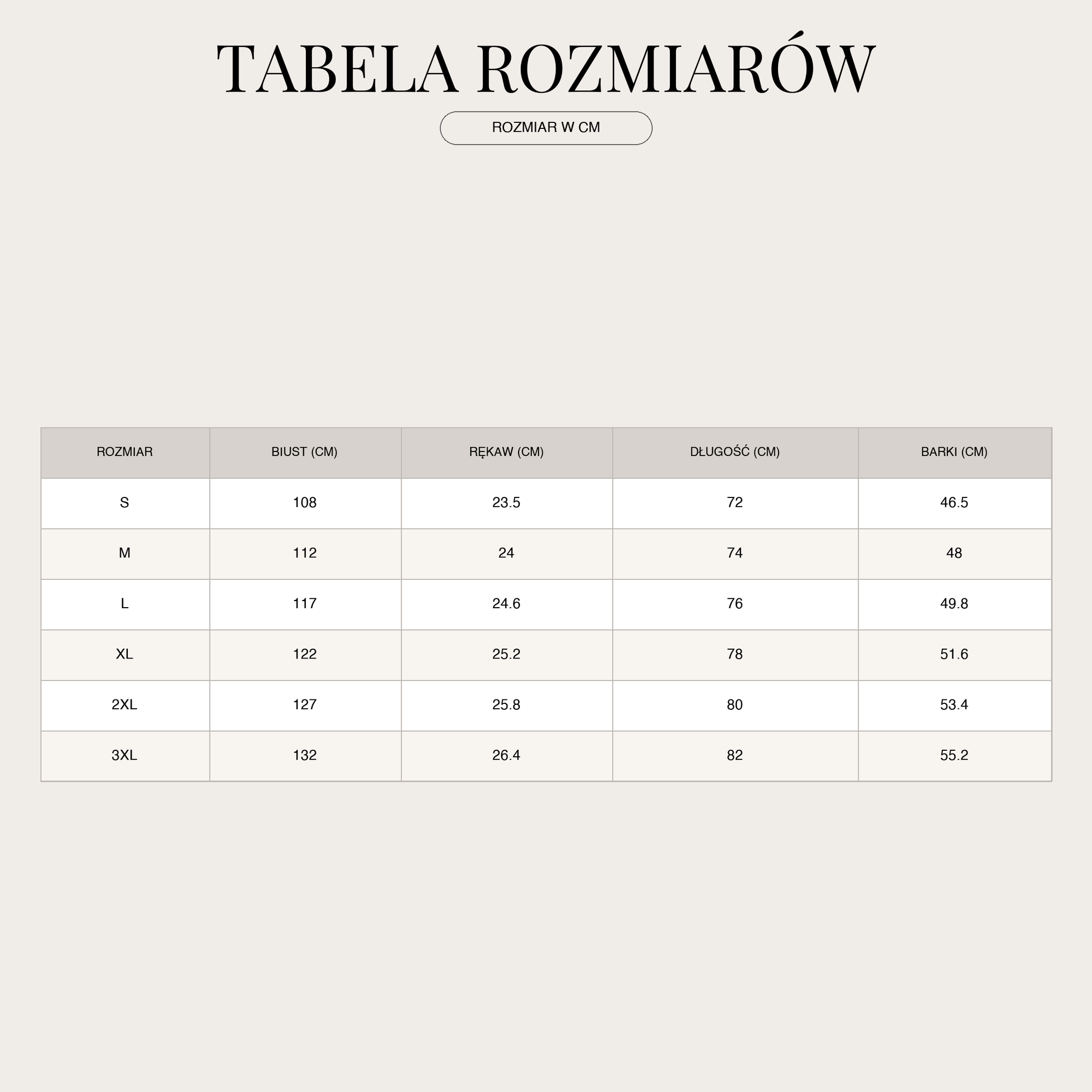 TABELA ROZMIARÓW

ROZMIAR W CM

| ROZMIAR | BIUST (CM) | RĘKAW (CM) | DŁUGOŚĆ (CM) | BARKI (CM) |
|---|---|---|---|---|
| S | 108 | 23.5 | 72 | 46.5 |
| M | 112 | 24 | 74 | 48 |
| L | 117 | 24.6 | 76 | 49.8 |
| XL | 122 | 25.2 | 78 | 51.6 |
| 2XL | 127 | 25.8 | 80 | 53.4 |
| 3XL | 132 | 26.4 | 82 | 55.2 |